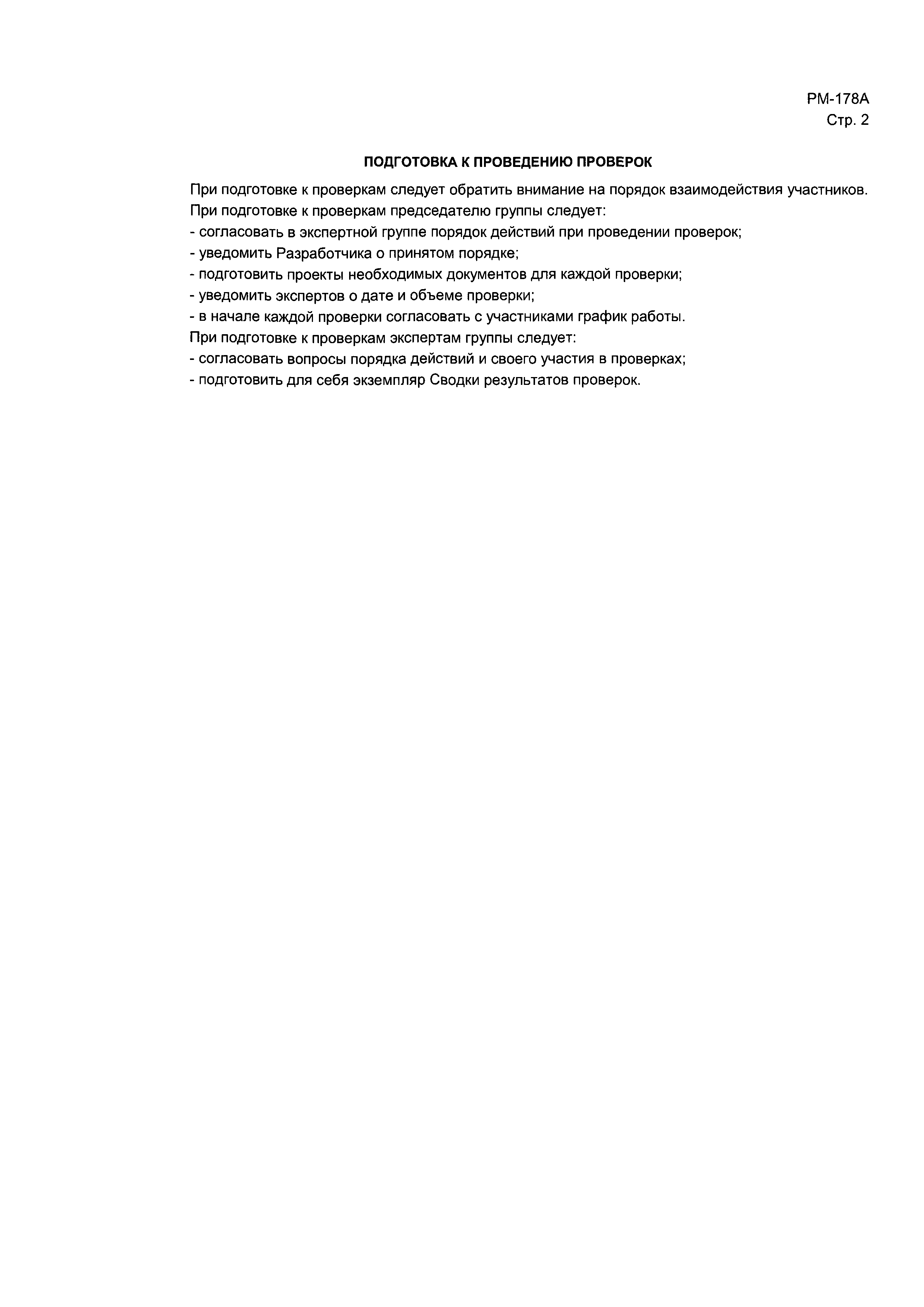 РМ-178А
Стр. 2

ПОДГОТОВКА К ПРОВЕДЕНИЮ ПРОВЕРОК

При подготовке к проверкам следует обратить внимание на порядок взаимодействия участников.
При подготовке к проверкам председателю группы следует:
- согласовать в экспертной группе порядок действий при проведении проверок;
- уведомить Разработчика о принятом порядке;
- подготовить проекты необходимых документов для каждой проверки;
- уведомить экспертов о дате и объеме проверки;
- в начале каждой проверки согласовать с участниками график работы.
При подготовке к проверкам экспертам группы следует:
- согласовать вопросы порядка действий и своего участия в проверках;
- подготовить для себя экземпляр Сводки результатов проверок.